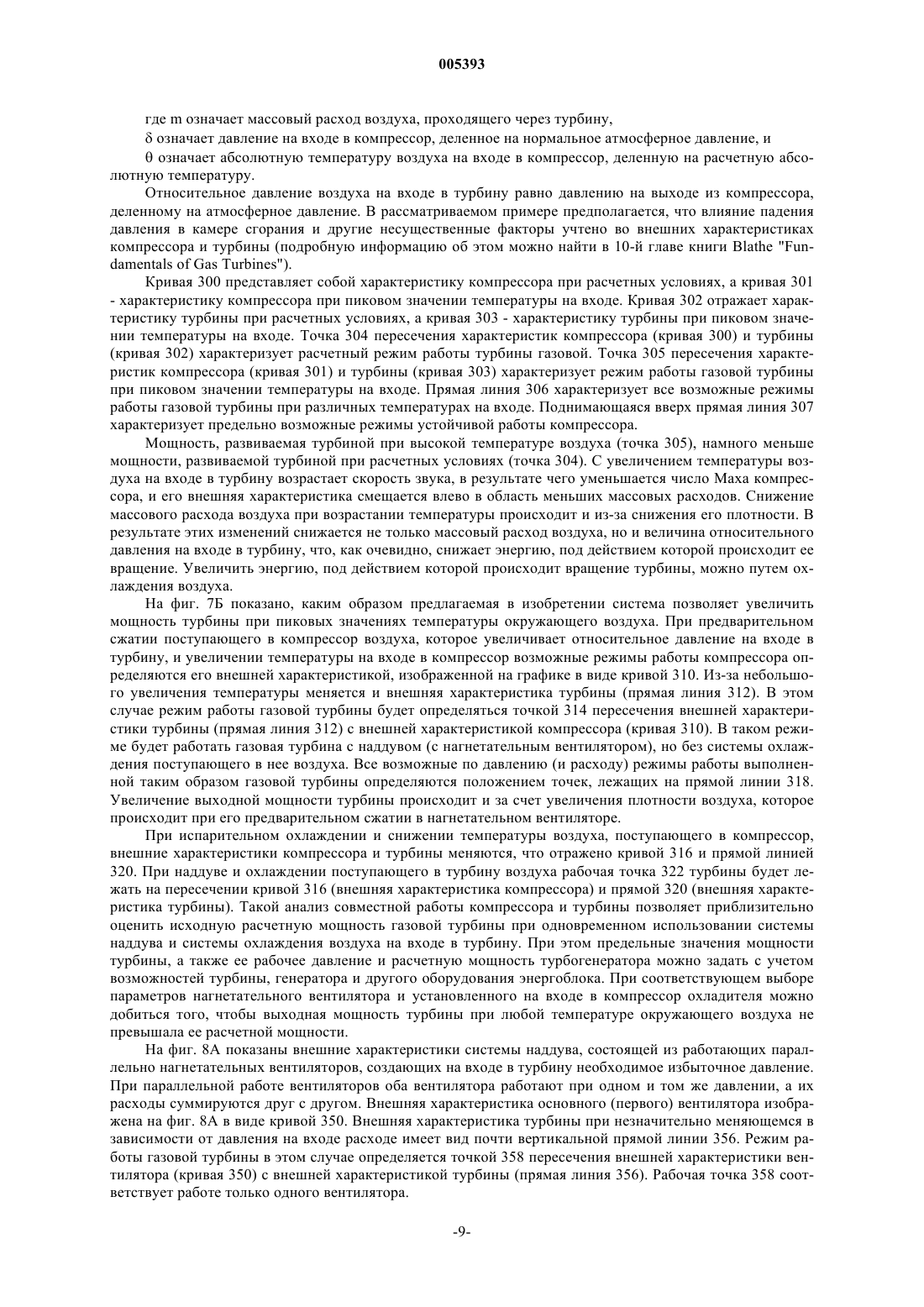 005393

где m означает массовый расход воздуха, проходящего через турбину,

δ означает давление на входе в компрессор, деленное на нормальное атмосферное давление, и

θ означает абсолютную температуру воздуха на входе в компрессор, деленную на расчетную абсолютную температуру.

Относительное давление воздуха на входе в турбину равно давлению на выходе из компрессора, деленному на атмосферное давление. В рассматриваемом примере предполагается, что влияние падения давления в камере сгорания и другие несущественные факторы учтено во внешних характеристиках компрессора и турбины (подробную информацию об этом можно найти в 10-й главе книги Blathe "Fundamentals of Gas Turbines").

Кривая 300 представляет собой характеристику компрессора при расчетных условиях, а кривая 301 - характеристику компрессора при пиковом значении температуры на входе. Кривая 302 отражает характеристику турбины при расчетных условиях, а кривая 303 - характеристику турбины при пиковом значении температуры на входе. Точка 304 пересечения характеристик компрессора (кривая 300) и турбины (кривая 302) характеризует расчетный режим работы турбины газовой. Точка 305 пересечения характеристик компрессора (кривая 301) и турбины (кривая 303) характеризует режим работы газовой турбины при пиковом значении температуры на входе. Прямая линия 306 характеризует все возможные режимы работы газовой турбины при различных температурах на входе. Поднимающаяся вверх прямая линия 307 характеризует предельно возможные режимы устойчивой работы компрессора.

Мощность, развиваемая турбиной при высокой температуре воздуха (точка 305), намного меньше мощности, развиваемой турбиной при расчетных условиях (точка 304). С увеличением температуры воздуха на входе в турбину возрастает скорость звука, в результате чего уменьшается число Маха компрессора, и его внешняя характеристика смещается влево в область меньших массовых расходов. Снижение массового расхода воздуха при возрастании температуры происходит и из-за снижения его плотности. В результате этих изменений снижается не только массовый расход воздуха, но и величина относительного давления на входе в турбину, что, как очевидно, снижает энергию, под действием которой происходит ее вращение. Увеличить энергию, под действием которой происходит вращение турбины, можно путем охлаждения воздуха.

На фиг. 7Б показано, каким образом предлагаемая в изобретении система позволяет увеличить мощность турбины при пиковых значениях температуры окружающего воздуха. При предварительном сжатии поступающего в компрессор воздуха, которое увеличивает относительное давление на входе в турбину, и увеличении температуры на входе в компрессор возможные режимы работы компрессора определяются его внешней характеристикой, изображенной на графике в виде кривой 310. Из-за небольшого увеличения температуры меняется и внешняя характеристика турбины (прямая линия 312). В этом случае режим работы газовой турбины будет определяться точкой 314 пересечения внешней характеристики турбины (прямая линия 312) с внешней характеристикой компрессора (кривая 310). В таком режиме будет работать газовая турбина с наддувом (с нагнетательным вентилятором), но без системы охлаждения поступающего в нее воздуха. Все возможные по давлению (и расходу) режимы работы выполненной таким образом газовой турбины определяются положением точек, лежащих на прямой линии 318. Увеличение выходной мощности турбины происходит и за счет увеличения плотности воздуха, которое происходит при его предварительном сжатии в нагнетательном вентиляторе.

При испарительном охлаждении и снижении температуры воздуха, поступающего в компрессор, внешние характеристики компрессора и турбины меняются, что отражено кривой 316 и прямой линией 320. При наддуве и охлаждении поступающего в турбину воздуха рабочая точка 322 турбины будет лежать на пересечении кривой 316 (внешняя характеристика компрессора) и прямой 320 (внешняя характеристика турбины). Такой анализ совместной работы компрессора и турбины позволяет приблизительно оценить исходную расчетную мощность газовой турбины при одновременном использовании системы наддува и системы охлаждения воздуха на входе в турбину. При этом предельные значения мощности турбины, а также ее рабочее давление и расчетную мощность турбогенератора можно задать с учетом возможностей турбины, генератора и другого оборудования энергоблока. При соответствующем выборе параметров нагнетательного вентилятора и установленного на входе в компрессор охладителя можно добиться того, чтобы выходная мощность турбины при любой температуре окружающего воздуха не превышала ее расчетной мощности.

На фиг. 8А показаны внешние характеристики системы наддува, состоящей из работающих параллельно нагнетательных вентиляторов, создающих на входе в турбину необходимое избыточное давление. При параллельной работе вентиляторов оба вентилятора работают при одном и том же давлении, а их расходы суммируются друг с другом. Внешняя характеристика основного (первого) вентилятора изображена на фиг. 8А в виде кривой 350. Внешняя характеристика турбины при незначительно меняющемся в зависимости от давления на входе расходе имеет вид почти вертикальной прямой линии 356. Режим работы газовой турбины в этом случае определяется точкой 358 пересечения внешней характеристики вентилятора (кривая 350) с внешней характеристикой турбины (прямая линия 356). Рабочая точка 358 соответствует работе только одного вентилятора.

-9-